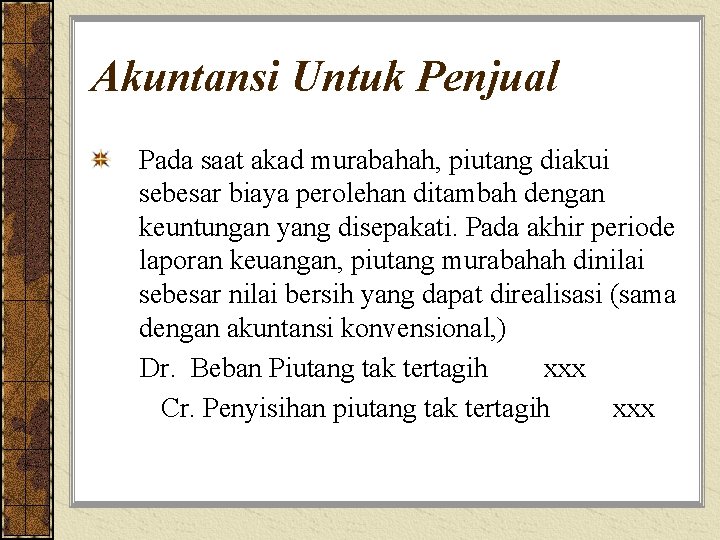 Akuntansi Untuk Penjual

Pada saat akad murabahah, piutang diakui sebesar biaya perolehan ditambah dengan keuntungan yang disepakati. Pada akhir periode laporan keuangan, piutang murabahah dinilai sebesar nilai bersih yang dapat direalisasi (sama dengan akuntansi konvensional,)

Dr. Beban Piutang tak tertagih xxx

Cr. Penyisihan piutang tak tertagih xxx